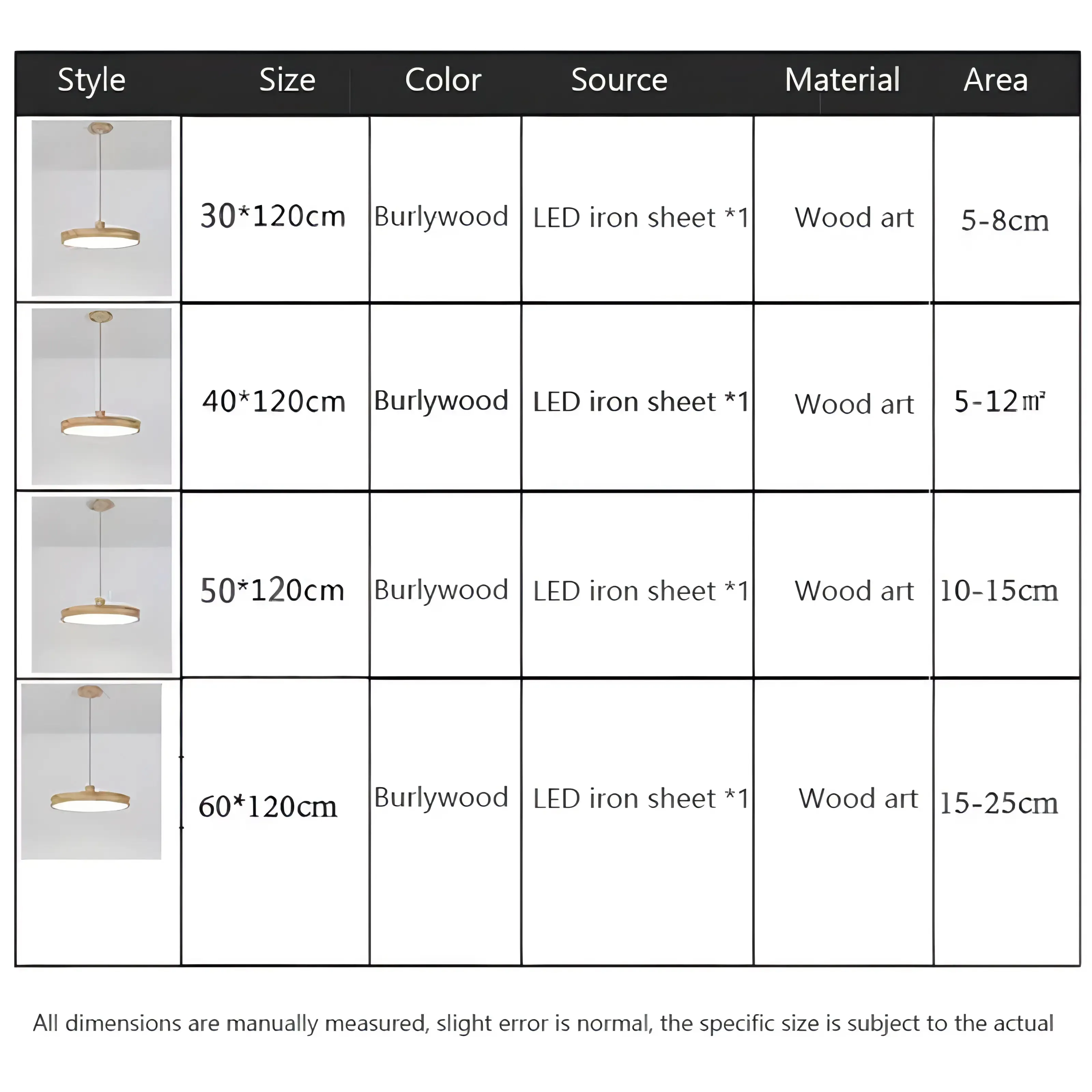 | Style | Size | Color | Source | Material | Area |
|---|---|---|---|---|---|
| | 30*120cm | Burlywood | LED iron sheet *1 | Wood art | 5-8cm |
| | 40*120cm | Burlywood | LED iron sheet *1 | Wood art | 5-12㎡ |
| | 50*120cm | Burlywood | LED iron sheet *1 | Wood art | 10-15cm |
| | 60*120cm | Burlywood | LED iron sheet *1 | Wood art | 15-25cm |

All dimensions are manually measured, slight error is normal, the specific size is subject to the actual